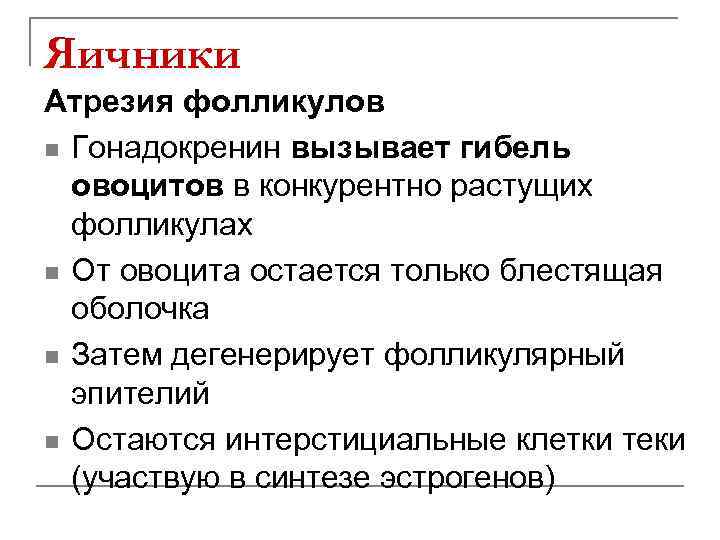 Яичники

Атрезия фолликулов

Гонадокренин вызывает гибель овоцитов в конкурентно растущих фолликулах

От овоцита остается только блестящая оболочка

Затем дегенерирует фолликулярный эпителий

Остаются интерстициальные клетки теки (участвую в синтезе эстрогенов)